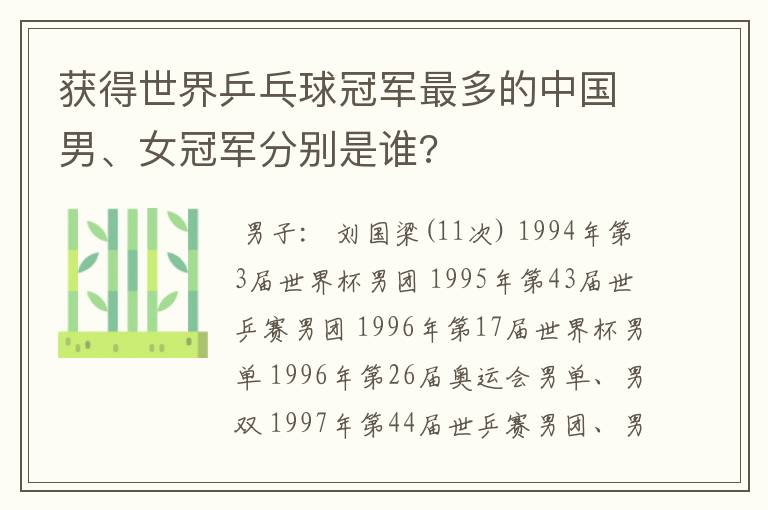 获得世界乒乓球冠军最多的中国男、女冠军分别是谁?

男子: 刘国梁(11次) 1994年第3届世界杯男团 1995年第43届世乒赛男团 1996年第17届世界杯男单 1996年第26届奥运会男单、男双 1997年第44届世乒赛男团、男